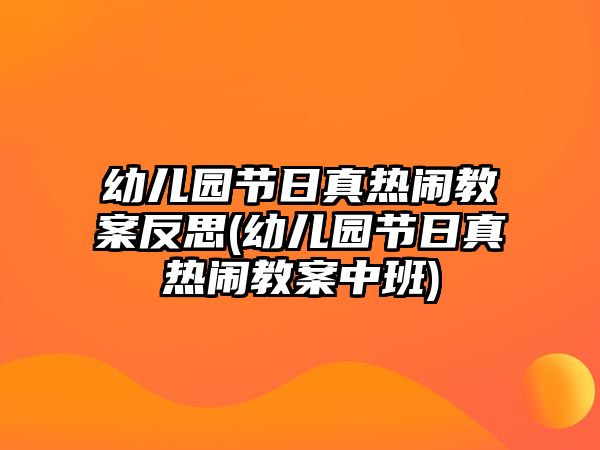 幼儿园节日真热闹教案反思(幼儿园节日真热闹教案中班)